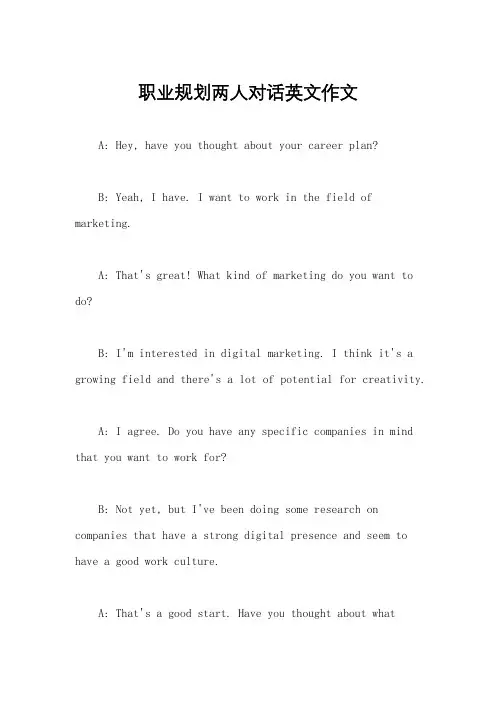 职业规划两人对话英文作文

A: Hey, have you thought about your career plan?

B: Yeah, I have. I want to work in the field of marketing.

A: That's great! What kind of marketing do you want to do?

B: I'm interested in digital marketing. I think it's a growing field and there's a lot of potential for creativity.

A: I agree. Do you have any specific companies in mind that you want to work for?

B: Not yet, but I've been doing some research on companies that have a strong digital presence and seem to have a good work culture.

A: That's a good start. Have you thought about what